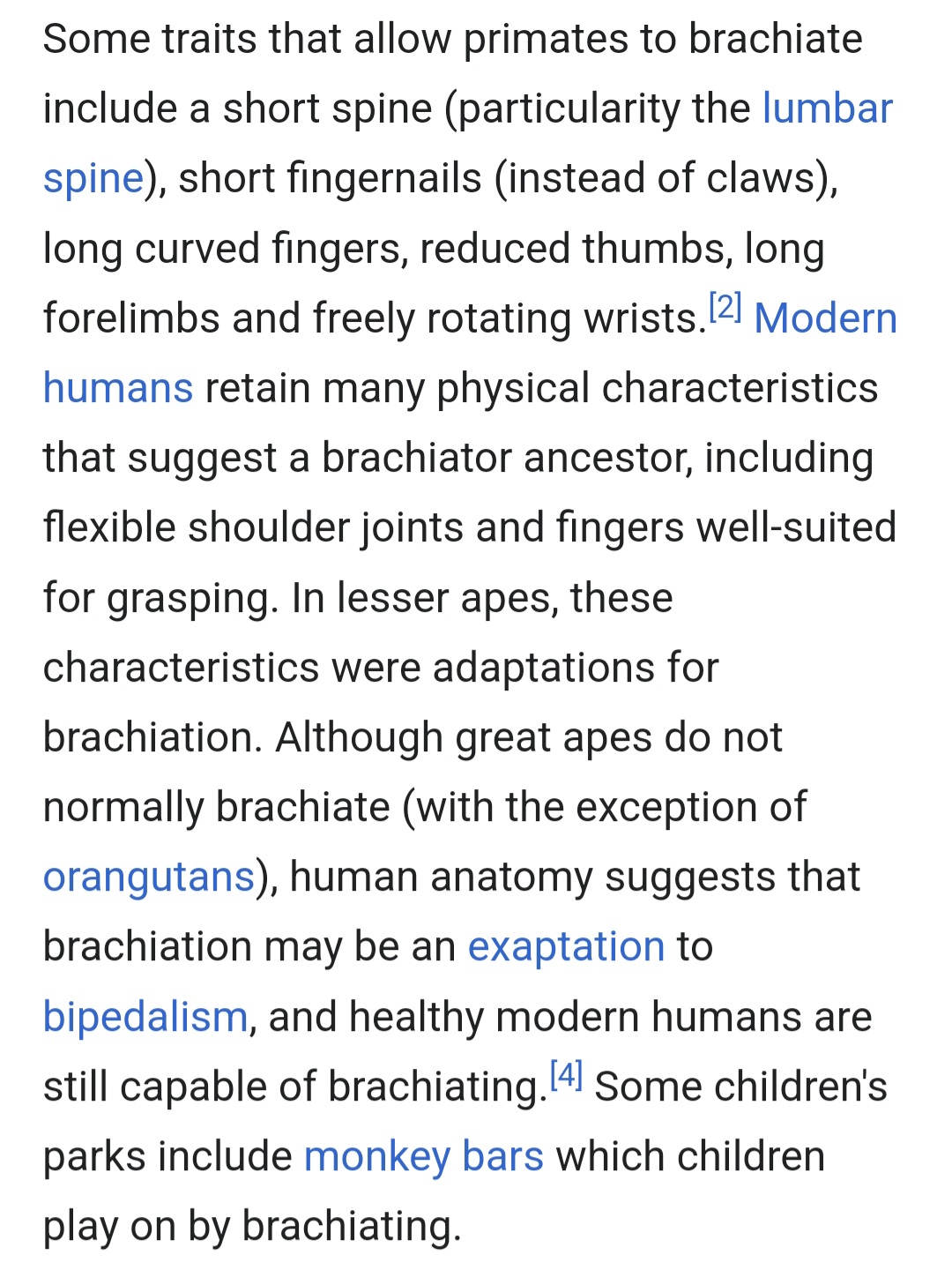 Some traits that allow primates to brachiate include a short spine (particularity the lumbar spine), short fingernails (instead of claws), long curved fingers, reduced thumbs, long forelimbs and freely rotating wrists.[2] Modern humans retain many physical characteristics that suggest a brachiator ancestor, including flexible shoulder joints and fingers well-suited for grasping. In lesser apes, these characteristics were adaptations for brachiation. Although great apes do not normally brachiate (with the exception of orangutans), human anatomy suggests that brachiation may be an exaptation to bipedalism, and healthy modern humans are still capable of brachiating.[4] Some children's parks include monkey bars which children play on by brachiating.